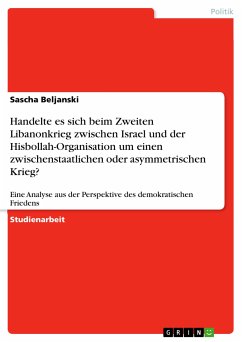 Politik

Sascha Beljanski

Handelte es sich beim Zweiten Libanonkrieg zwischen Israel und der Hisbollah-Organisation um einen zwischenstaatlichen oder asymmetrischen Krieg?

Eine Analyse aus der Perspektive des demokratischen Friedens

Studienarbeit

GRIN